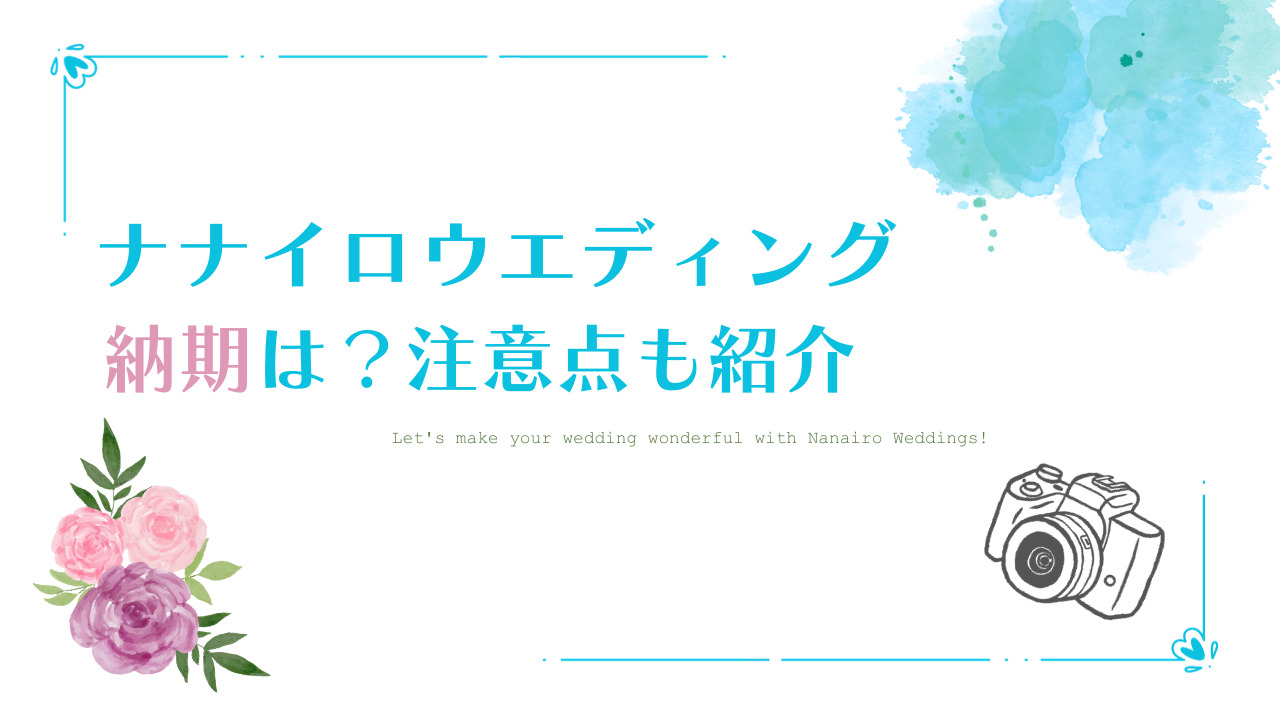 ナナイロウエディング
納期は？注意点も紹介

Let's make your wedding wonderful with Nanairo Weddings!